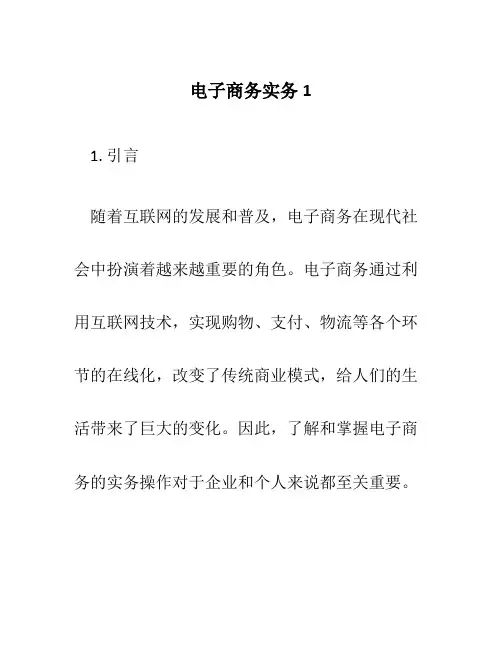 电子商务实务 1

1. 引言

随着互联网的发展和普及，电子商务在现代社会中扮演着越来越重要的角色。电子商务通过利用互联网技术，实现购物、支付、物流等各个环节的在线化，改变了传统商业模式，给人们的生活带来了巨大的变化。因此，了解和掌握电子商务的实务操作对于企业和个人来说都至关重要。